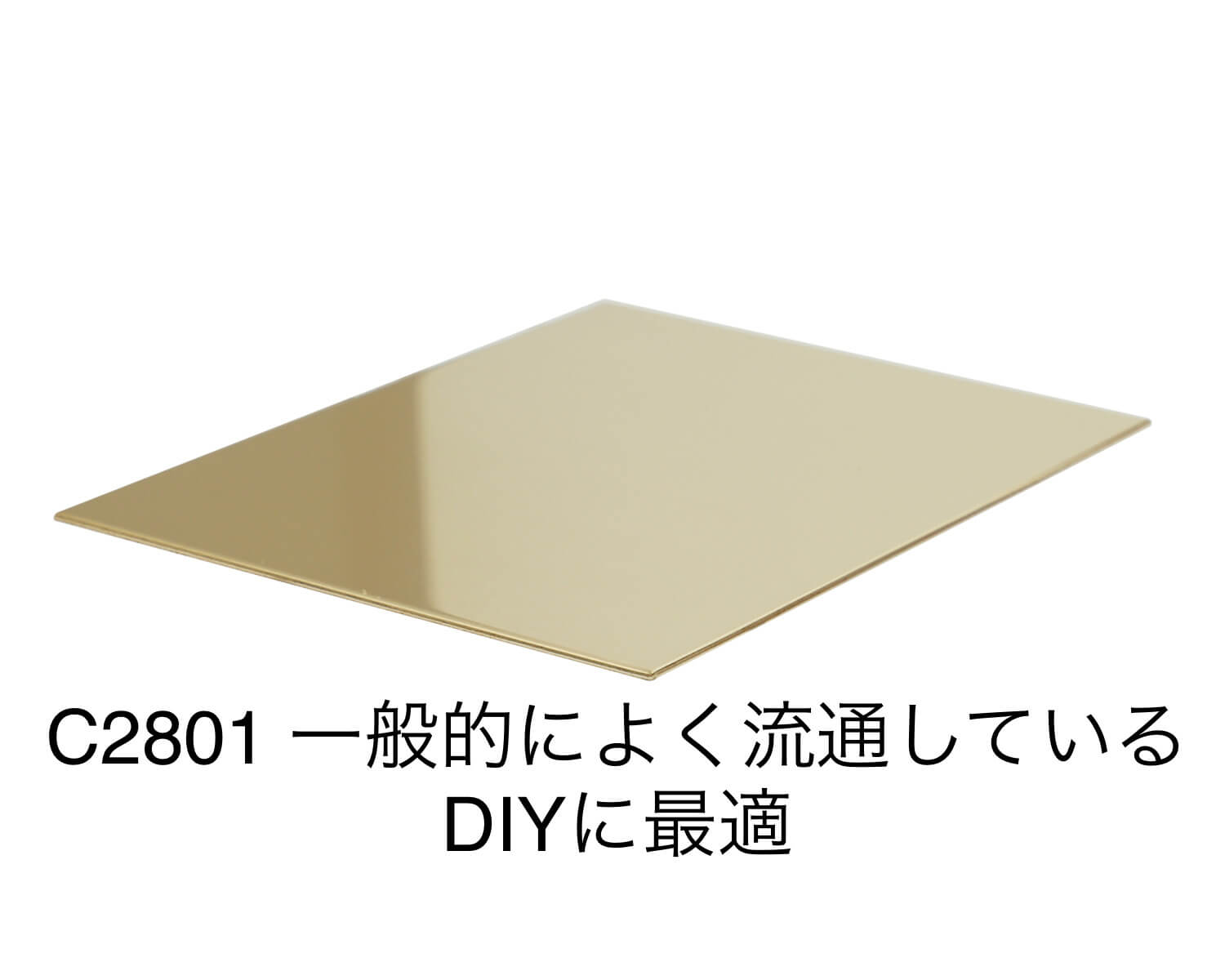 C2801 一般的によく流通している
DIYに最適